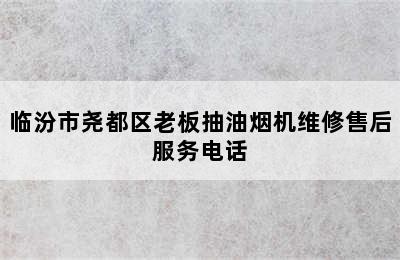 临汾市尧都区老板抽油烟机维修售后服务电话